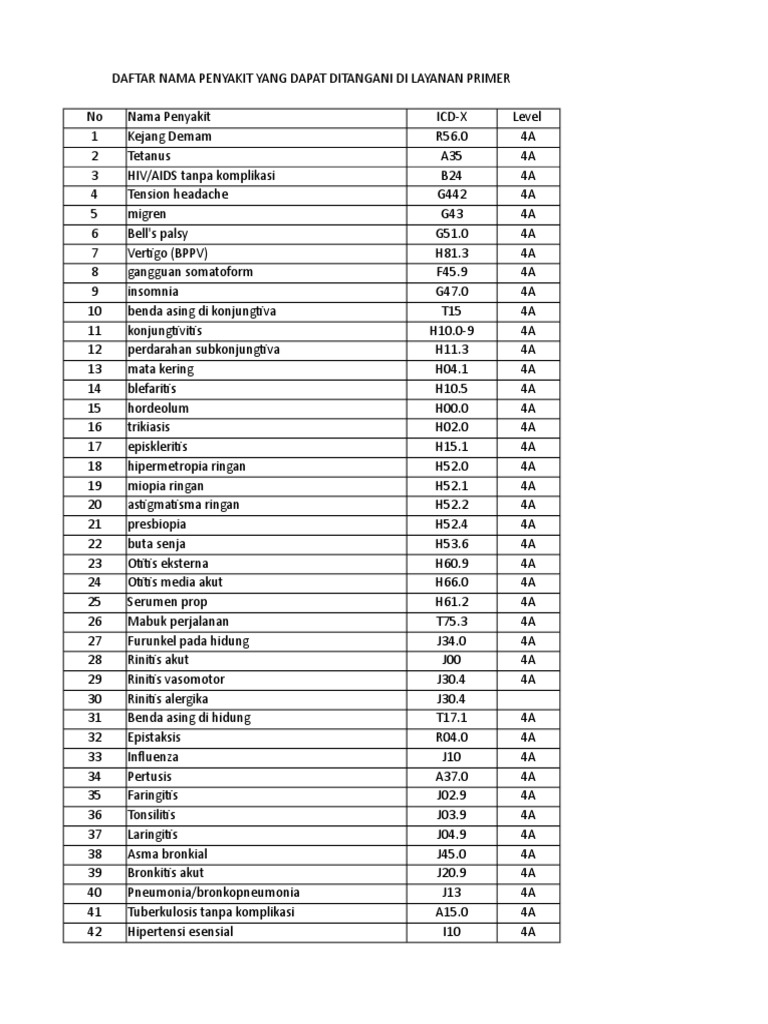 DAFTAR NAMA PENYAKIT YANG DAPAT DITANGANI DI LAYANAN PRIMER

| No | Nama Penyakit | ICD-X | Level |
|---|---|---|---|
| 1 | Kejang Demam | R56.0 | 4A |
| 2 | Tetanus | A35 | 4A |
| 3 | HIV/AIDS tanpa komplikasi | B24 | 4A |
| 4 | Tension headache | G442 | 4A |
| 5 | migren | G43 | 4A |
| 6 | Bell's palsy | G51.0 | 4A |
| 7 | Vertigo (BPPV) | H81.3 | 4A |
| 8 | gangguan somatoform | F45.9 | 4A |
| 9 | insomnia | G47.0 | 4A |
| 10 | benda asing di konjungtiva | T15 | 4A |
| 11 | konjungtivitis | H10.0-9 | 4A |
| 12 | perdarahan subkonjungtiva | H11.3 | 4A |
| 13 | mata kering | H04.1 | 4A |
| 14 | blefaritis | H10.5 | 4A |
| 15 | hordeolum | H00.0 | 4A |
| 16 | trikiasis | H02.0 | 4A |
| 17 | episkleritis | H15.1 | 4A |
| 18 | hipermetropia ringan | H52.0 | 4A |
| 19 | miopia ringan | H52.1 | 4A |
| 20 | astigmatisma ringan | H52.2 | 4A |
| 21 | presbiopia | H52.4 | 4A |
| 22 | buta senja | H53.6 | 4A |
| 23 | Otitis eksterna | H60.9 | 4A |
| 24 | Otitis media akut | H66.0 | 4A |
| 25 | Serumen prop | H61.2 | 4A |
| 26 | Mabuk perjalanan | T75.3 | 4A |
| 27 | Furunkel pada hidung | J34.0 | 4A |
| 28 | Rinitis akut | J00 | 4A |
| 29 | Rinitis vasomotor | J30.4 | 4A |
| 30 | Rinitis alergika | J30.4 | |
| 31 | Benda asing di hidung | T17.1 | 4A |
| 32 | Epistaksis | R04.0 | 4A |
| 33 | Influenza | J10 | 4A |
| 34 | Pertusis | A37.0 | 4A |
| 35 | Faringitis | J02.9 | 4A |
| 36 | Tonsilitis | J03.9 | 4A |
| 37 | Laringitis | J04.9 | 4A |
| 38 | Asma bronkial | J45.0 | 4A |
| 39 | Bronkitis akut | J20.9 | 4A |
| 40 | Pneumonia/bronkopneumonia | J13 | 4A |
| 41 | Tuberkulosis tanpa komplikasi | A15.0 | 4A |
| 42 | Hipertensi esensial | I10 | 4A |